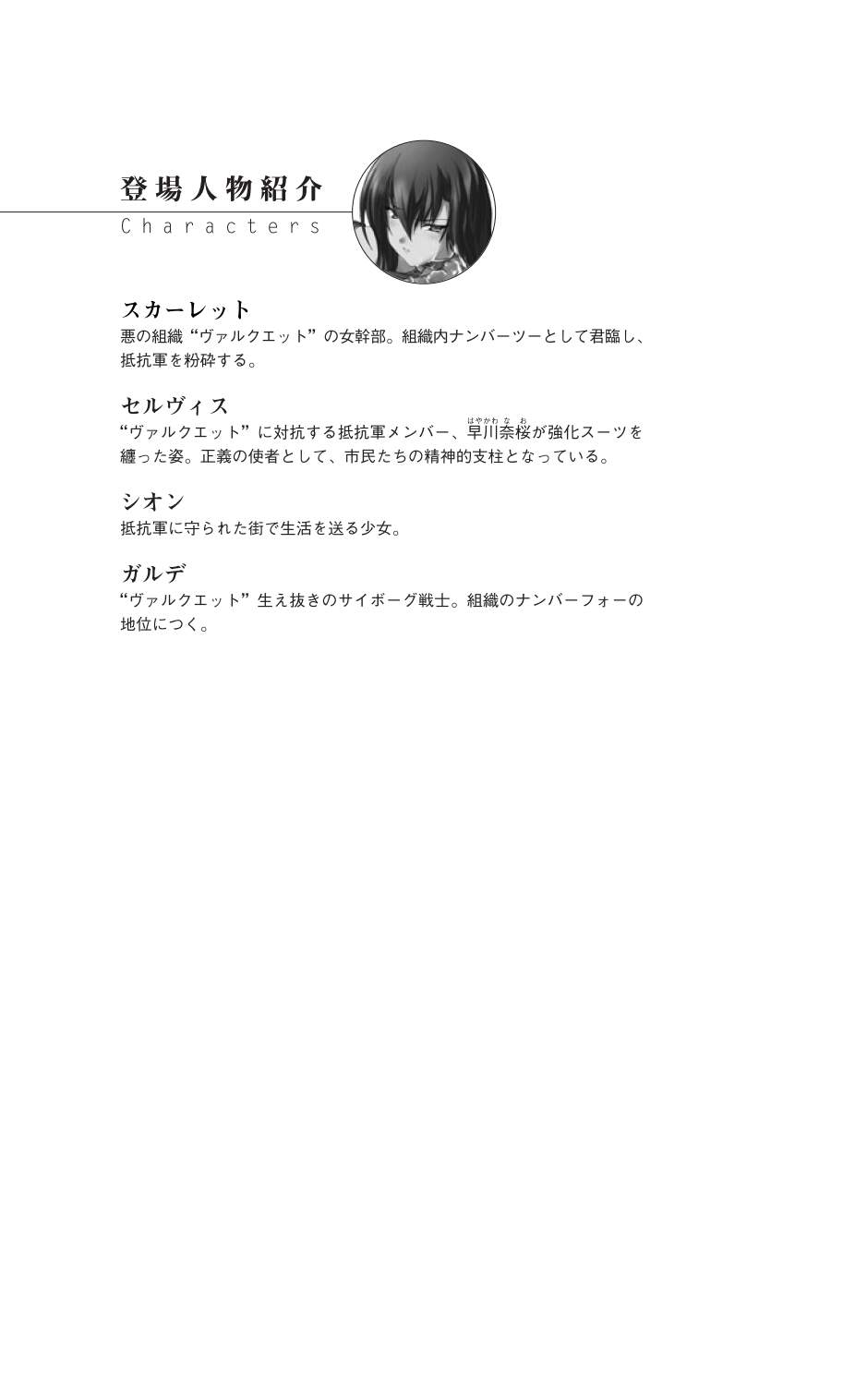 登場人物紹介
Characters

スカーレット
悪の組織“ヴァルクエット”の女幹部。組織内ナンバーツーとして君臨し、抵抗軍を粉砕する。

セルヴィス
“ヴァルクエット”に対抗する抵抗軍メンバー、早川奈桜が強化スーツを纏った姿。正義の使者として、市民たちの精神的支柱となっている。

シオン
抵抗軍に守られた街で生活を送る少女。

ガルデ
“ヴァルクエット”生え抜きのサイボーグ戦士。組織のナンバーフォーの地位につく。